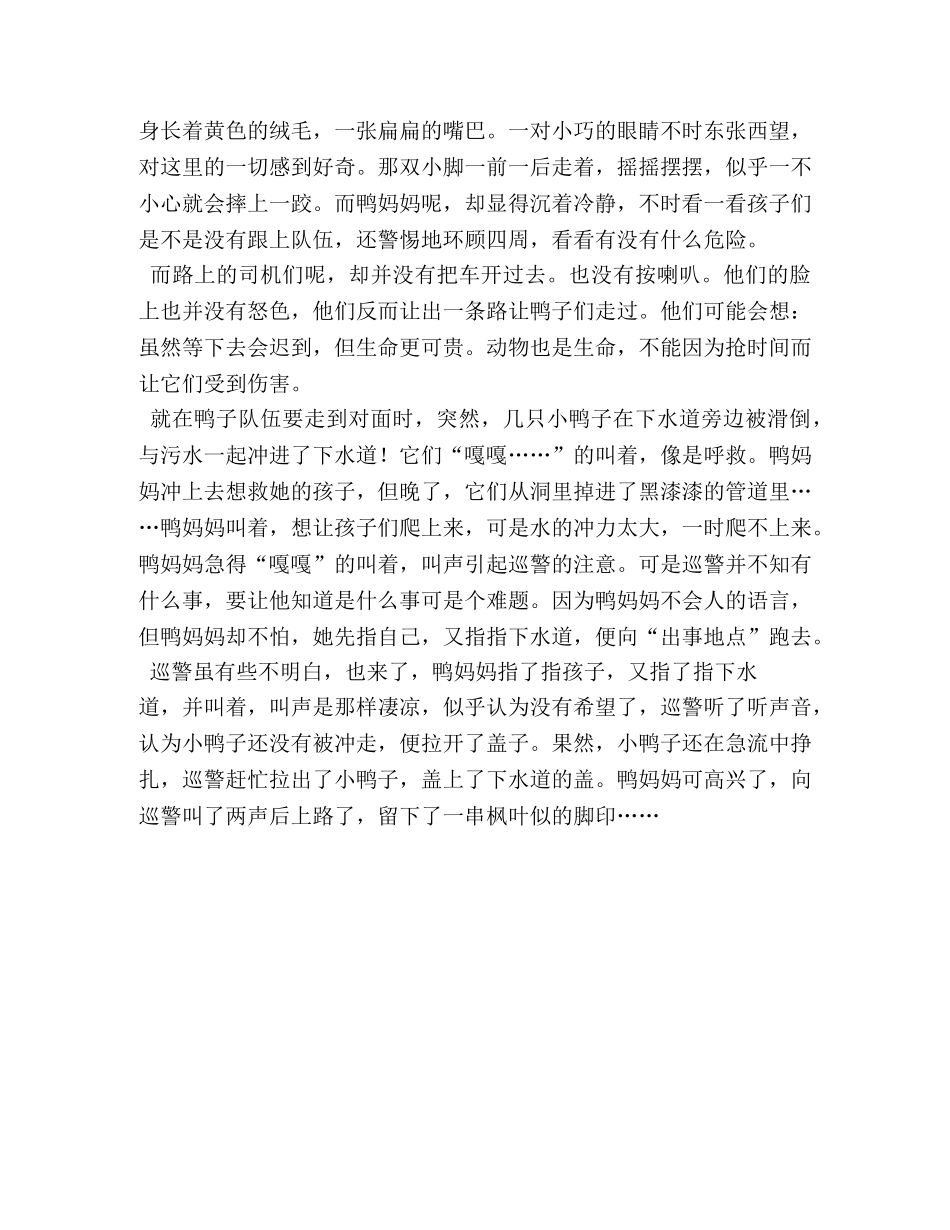 身长着黄色的绒毛，一张扁扁的嘴巴。一对小巧的眼睛不时东张西望，对这里的一切感到好奇。那双小脚一前一后走着，摇摇摆摆，似乎一不小心就会摔上一跤。而鸭妈妈呢，却显得沉着冷静，不时看一看孩子们是不是没有跟上队伍，还警惕地环顾四周，看看有没有什么危险。

而路上的司机们呢，却并没有把车开过去。也没有按喇叭。他们的脸上也并没有怒色，他们反而让出一条路让鸭子们走过。他们可能会想：虽然等下去会迟到，但生命更可贵。动物也是生命，不能因为抢时间而让它们受到伤害。

就在鸭子队伍要走到对面时，突然，几只小鸭子在下水道旁边被滑倒，与污水一起冲进了下水道！它们“嘎嘎……”的叫着，像是呼救。鸭妈妈冲上去想救她的孩子，但晚了，它们从洞里掉进了黑漆漆的管道里……鸭妈妈叫着，想让孩子们爬上来，可是水的冲力太大，一时爬不上来。鸭妈妈急得“嘎嘎”的叫着，叫声引起巡警的注意。可是巡警并不知有什么事，要让他知道是什么事可是个难题。因为鸭妈妈不会人的语言，但鸭妈妈却不怕，她先指自己，又指指下水道，便向“出事地点”跑去。

巡警虽有些不明白，也来了，鸭妈妈指了指孩子，又指了指下水道，并叫着，叫声是那样凄凉，似乎认为没有希望了，巡警听了听声音，认为小鸭子还没有被冲走，便拉开了盖子。果然，小鸭子还在急流中挣扎，巡警赶忙拉出了小鸭子，盖上了下水道的盖。鸭妈妈可高兴了，向巡警叫了两声后上路了，留下了一串枫叶似的脚印……